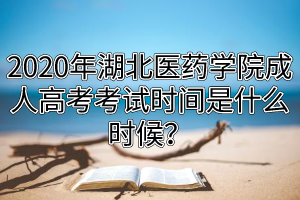 2020年湖北医药学院成人高考考试时间是什么时候?